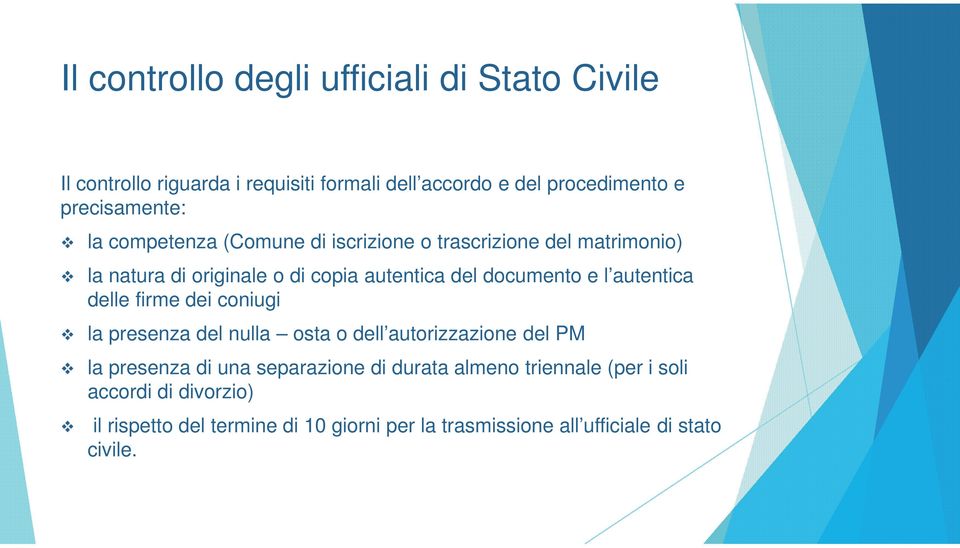 Il controllo degli ufficiali di Stato Civile

Il controllo riguarda i requisiti formali dell’accordo e del procedimento e precisamente:

❖ la competenza (Comune di iscrizione o trascrizione del matrimonio)

❖ la natura di originale o di copia autentica del documento e l’autentica delle firme dei coniugi

❖ la presenza del nulla – osta o dell’autorizzazione del PM

❖ la presenza di una separazione di durata almeno triennale (per i soli accordi di divorzio)

❖ il rispetto del termine di 10 giorni per la trasmissione all’ufficiale di stato civile.